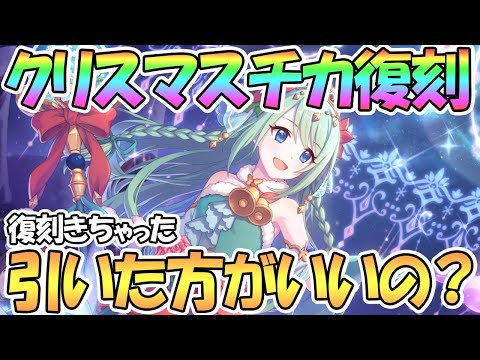 クリスマスチカ復刻

復刻きちゃった
引いた方がいいの？